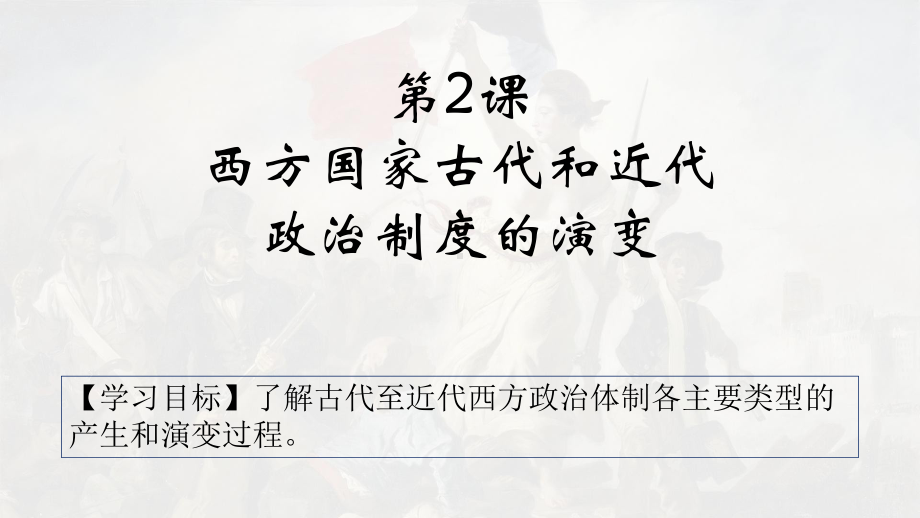 第2课
西方国家古代和近代
政治制度的演变

【学习目标】了解古代至近代西方政治体制各主要类型的产生和演变过程。